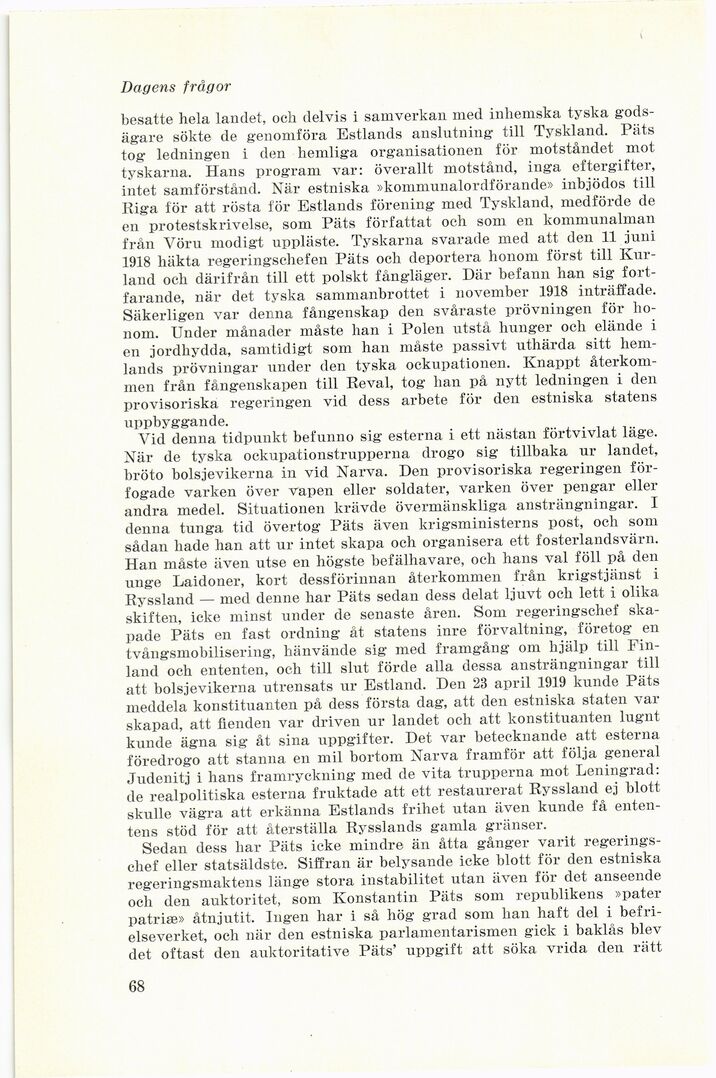 Dagens frågor

besatte hela landet, och delvis i samverkan med inhemska tyska godsägare sökte de genomföra Estlands anslutning till Tyskland. Päts tog ledningen i den hemliga organisationen för motståndet mot tyskarna. Hans program var: överallt motstånd, inga eftergifter, intet samförstånd. När estniska »kommunalordförande» inbjödos till Riga för att rösta för Estlands förening med Tyskland, medförde de en protestskrivelse, som Päts författat och som en kommunalman från Vöru modigt uppläste. Tyskarna svarade med att den 11 juni 1918 häkta regeringschefen Päts och deportera honom först till Kurland och därifrån till ett polskt fångläger. Där befann han sig fortfarande, när det tyska sammanbrottet i november 1918 inträffade. Säkerligen var denna fångenskap den svåraste prövningen för honom. Under månader måste han i Polen utstå hunger och elände i en jordhydda, samtidigt som han måste passivt uthärda sitt hemlands prövningar under den tyska ockupationen. Knappt återkommen från fångenskapen till Reval, tog han på nytt ledningen i den provisoriska regeringen vid dess arbete för den estniska statens uppbyggande.

Vid denna tidpunkt befunno sig esterna i ett nästan förtvivlat läge. När de tyska ockupationstrupperna drogo sig tillbaka ur landet, bröto bolsjevikerna in vid Narva. Den provisoriska regeringen förfogade varken över vapen eller soldater, varken över pengar eller andra medel. Situationen krävde övermänskliga ansträngningar. I denna tunga tid övertog Päts även krigsministerns post, och som sådan hade han att ur intet skapa och organisera ett fosterlandsvärn. Han måste även utse en högste befälhavare, och hans val föll på den unge Laidoner, kort dessförinnan återkommen från krigstjänst i Ryssland — med denne har Päts sedan dess delat ljuvt och lett i olika skiften, icke minst under de senaste åren. Som regeringschef skapade Päts en fast ordning åt statens inre förvaltning, företog en tvångsmobilisering, hänvände sig med framgång om hjälp till Finland och ententen, och till slut förde alla dessa ansträngningar till att bolsjevikerna utrensats ur Estland. Den 23 april 1919 kunde Päts meddela konstituanten på dess första dag, att den estniska staten var skapad, att fienden var driven ur landet och att konstituanten lugnt kunde ägna sig åt sina uppgifter. Det var betecknande att esterna föredrogo att stanna en mil bortom Narva framför att följa general Judenitj i hans framryckning med de vita trupperna mot Leningrad: de realpolitiska esterna fruktade att ett restaurerat Ryssland ej blott skulle vägra att erkänna Estlands frihet utan även kunde få ententens stöd för att återställa Rysslands gamla gränser.

Sedan dess har Päts icke mindre än åtta gånger varit regeringschef eller statsäldste. Siffran är belysande icke blott för den estniska regeringsmaktens länge stora instabilitet utan även för det anseende och den auktoritet, som Konstantin Päts som republikens »pater patriæ» åtnjutit. Ingen har i så hög grad som han haft del i befrielseverket, och när den estniska parlamentarismen gick i baklås blev det oftast den auktoritative Päts' uppgift att söka vrida den rätt

68